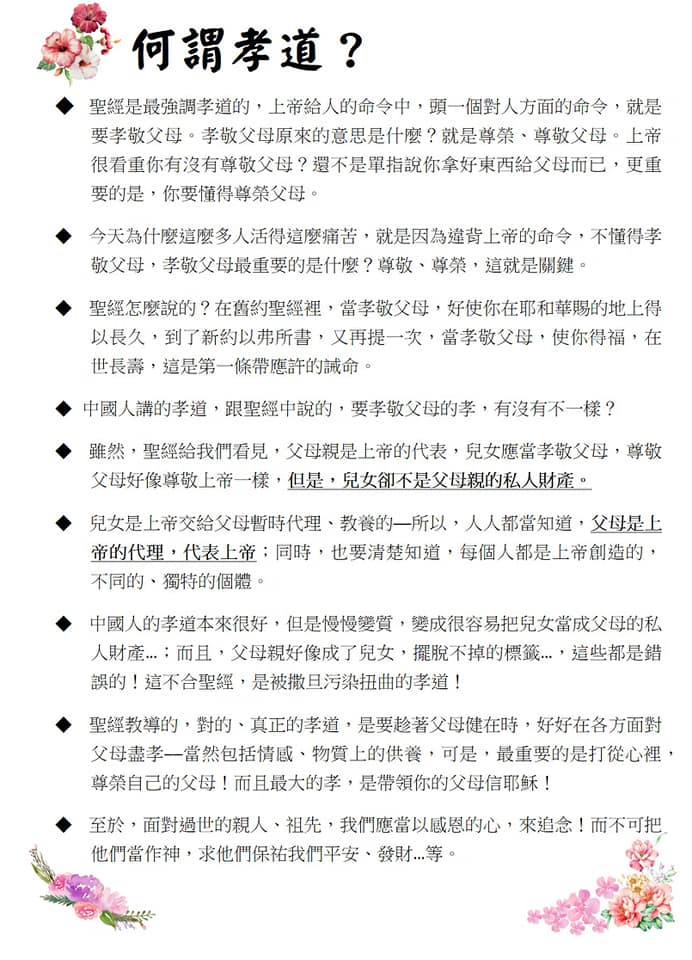 何謂孝道？

◆ 聖經是最強調孝道的，上帝給人的命令中，頭一個對人方面的命令，就是要孝敬父母。孝敬父母原來的意思是什麼？就是尊榮、尊敬父母。上帝很看重你有沒有尊敬父母？還不是單指說你拿好東西給父母而已，更重要的是，你要懂得尊榮父母。

◆ 今天為什麼這麼多人活得這麼痛苦，就是因為違背上帝的命令，不懂得孝敬父母，孝敬父母最重要的是什麼？尊敬、尊榮，這就是關鍵。

◆ 聖經怎麼說的？在舊約聖經裡，當孝敬父母，好使你在耶和華賜的地上得以長久，到了新約以弗所書，又再提一次，當孝敬父母，使你得福，在世長壽，這是第一條帶應許的誡命。

◆ 中國人講的孝道，跟聖經中說的，要孝敬父母的孝，有沒有不一樣？

◆ 雖然，聖經給我們看見，父母親是上帝的代表，兒女應當孝敬父母，尊敬父母好像尊敬上帝一樣，但是，兒女卻不是父母親的私人財產。

◆ 兒女是上帝交給父母暫時代理、教養的—所以，人人都當知道，父母是上帝的代理，代表上帝；同時，也要清楚知道，每個人都是上帝創造的，不同的、獨特的個體。

◆ 中國人的孝道本來很好，但是慢慢變質，變成很容易把兒女當成父母的私人財產…；而且，父母親好像成了兒女，擺脫不掉的標籤…，這些都是錯誤的！這不合聖經，是被撒旦污染扭曲的孝道！

◆ 聖經教導的，對的、真正的孝道，是要趁著父母健在時，好好在各方面對父母盡孝—當然包括情感、物質上的供養，可是，最重要的是打從心裡，尊榮自己的父母！而且最大的孝，是帶領你的父母信耶穌！

◆ 至於，面對過世的親人、祖先，我們應當以感恩的心，來追念！而不可把他們當作神，求他們保祐我們平安、發財…等。